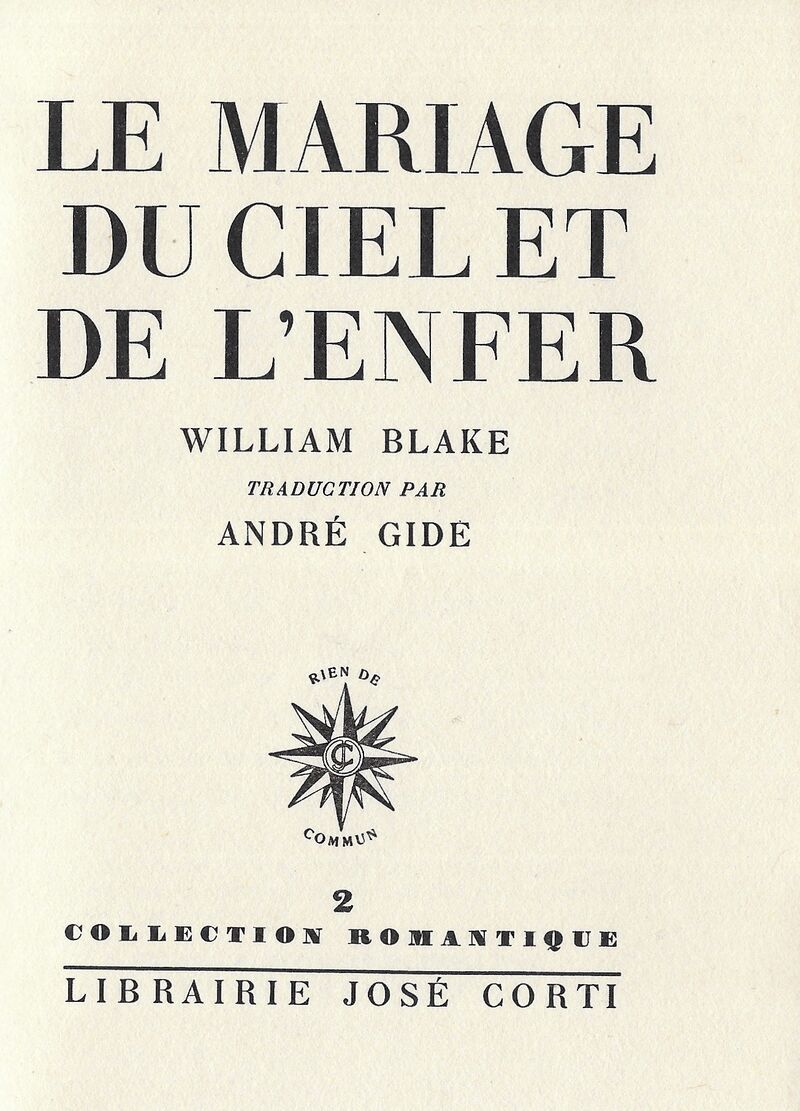 LE MARIAGE
DU CIEL ET
DE L'ENFER

WILLIAM BLAKE

TRADUCTION PAR

ANDRÉ GIDE

RIEN DE
COMMUN

2
COLLECTION ROMANTIQUE

LIBRAIRIE JOSÉ CORTI